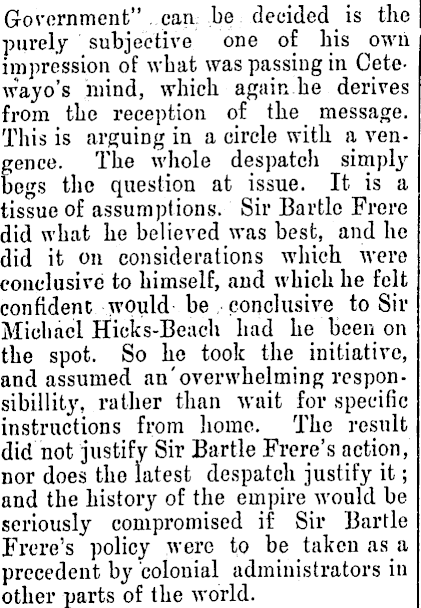 Government" can be decided is the purely subjective one of his own impression of what was passing in Cetewayo's mind, which again he derives from the reception of the message. This is arguing in a circle with a vengence. The whole despatch simply begs the question at issue. It is a tissue of assumptions. Sir Bartle Frere did what he believed was best, and he did it on considerations which were conclusive to himself, and which he felt confident would be conclusive to Sir Michael Hicks-Beach had he been on the spot. So he took the initiative, and assumed an overwhelming responsibillity, rather than wait for specific instructions from home. The result did not justify Sir Bartle Frere's action, nor does the latest despatch justify it; and the history of the empire would be seriously compromised if Sir Bartle Frere's policy were to be taken as a precedent by colonial administrators in other parts of the world.